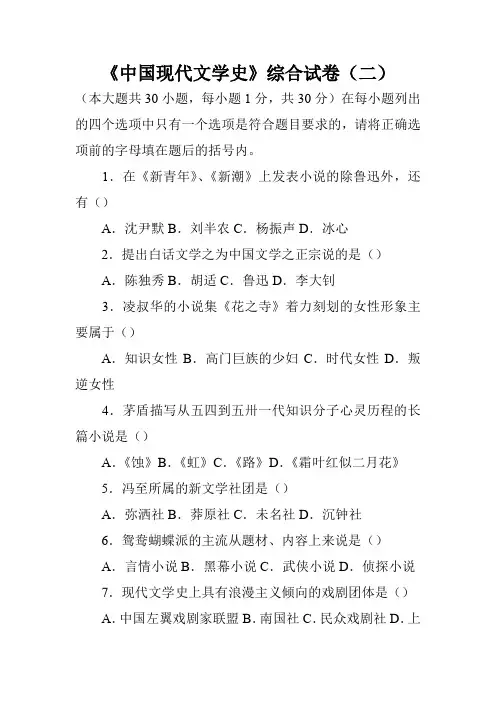 《中国现代文学史》综合试卷（二）

（本大题共 30 小题，每小题 1 分，共 30 分）在每小题列出的四个选项中只有一个选项是符合题目要求的，请将正确选项前的字母填在题后的括号内。

1．在《新青年》、《新潮》上发表小说的除鲁迅外，还有（）

A．沈尹默 B．刘半农 C．杨振声 D．冰心

2．提出白话文学之为中国文学之正宗说的是（）

A．陈独秀 B．胡适 C．鲁迅 D．李大钊

3．凌叔华的小说集《花之寺》着力刻划的女性形象主要属于（）

A．知识女性 B．高门巨族的少妇 C．时代女性 D．叛逆女性

4．茅盾描写从五四到五卅一代知识分子心灵历程的长篇小说是（）

A．《蚀》B．《虹》C．《路》D．《霜叶红似二月花》

5．冯至所属的新文学社团是（）

A．弥洒社 B．莽原社 C．未名社 D．沉钟社

6．鸳鸯蝴蝶派的主流从题材、内容上来说是（）

A．言情小说 B．黑幕小说 C．武侠小说 D．侦探小说

7．现代文学史上具有浪漫主义倾向的戏剧团体是（）

A. 中国左翼戏剧家联盟 B. 南国社 C. 民众戏剧社 D. 上